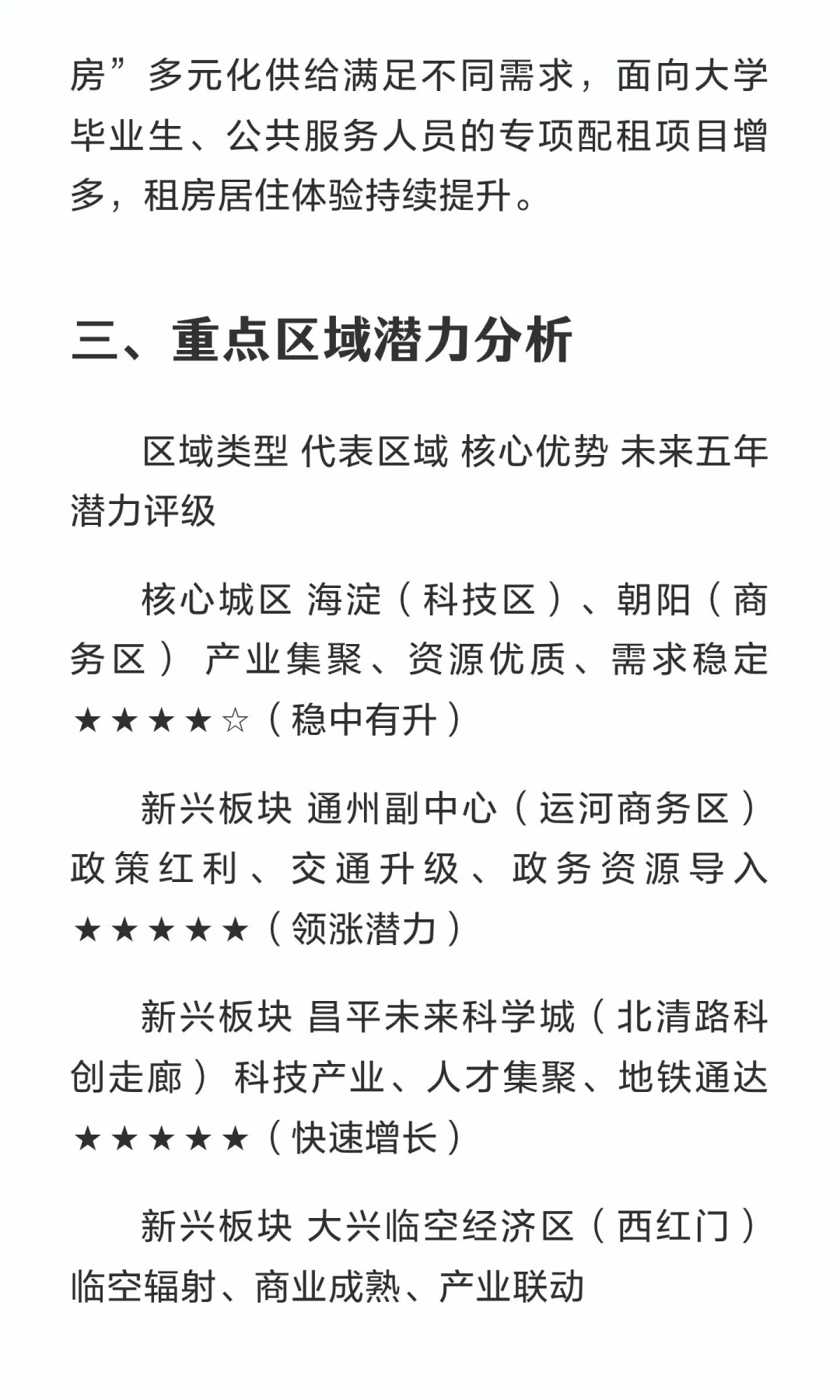 房”多元化供给满足不同需求，面向大学毕业生、公共服务人员的专项配租项目增多，租房居住体验持续提升。

三、重点区域潜力分析

区域类型 代表区域 核心优势 未来五年潜力评级

核心城区 海淀（科技区）、朝阳（商务区） 产业集聚、资源优质、需求稳定 ★★★★☆（稳中有升）

新兴板块 通州副中心（运河商务区） 政策红利、交通升级、政务资源导入 ★★★★★（领涨潜力）

新兴板块 昌平未来科学城（北清路科创走廊） 科技产业、人才集聚、地铁通达 ★★★★★（快速增长）

新兴板块 大兴临空经济区（西红门） 临空辐射、商业成熟、产业联动